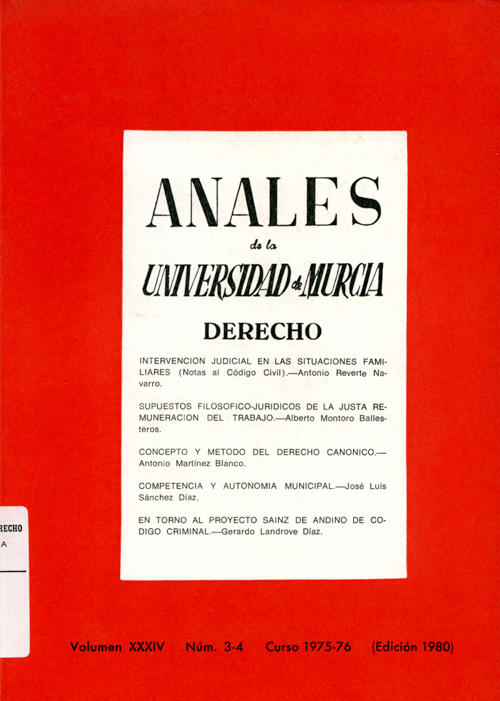 ANALES
de la
UNIVERSIDAD de MURCIA

DERECHO

INTERVENCION JUDICIAL EN LAS SITUACIONES FAMILIARES (Notas al Código Civil).—Antonio Reverte Navarro.

SUPUESTOS FILOSOFICO-JURIDICOS DE LA JUSTA REMUNERACION DEL TRABAJO.—Alberto Montoro Ballesteros.

CONCEPTO Y METODO DEL DERECHO CANONICO.—Antonio Martínez Blanco.

COMPETENCIA Y AUTONOMIA MUNICIPAL.—José Luis Sánchez Díaz.

EN TORNO AL PROYECTO SAINZ DE ANDINO DE CODIGO CRIMINAL.—Gerardo Landrove Díaz.

RECHO
A

Volumen XXXIV Núm. 3-4 Curso 1975-76 (Edición 1980)